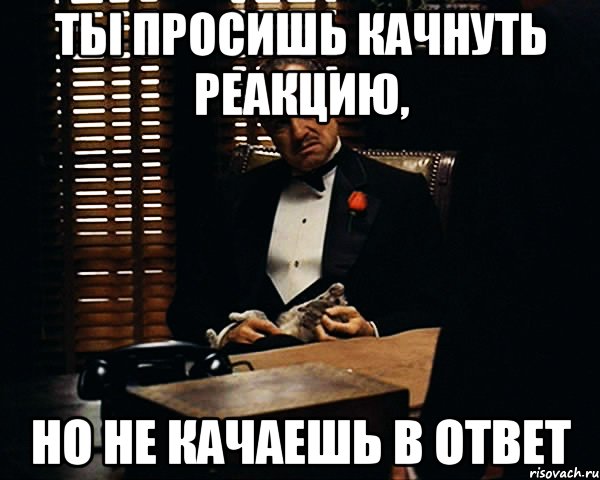 ТЫ ПРОСИШЬ КАЧНУТЬ РЕАКЦИЮ,

НО НЕ КАЧАЕШЬ В ОТВЕТ

risovach.ru